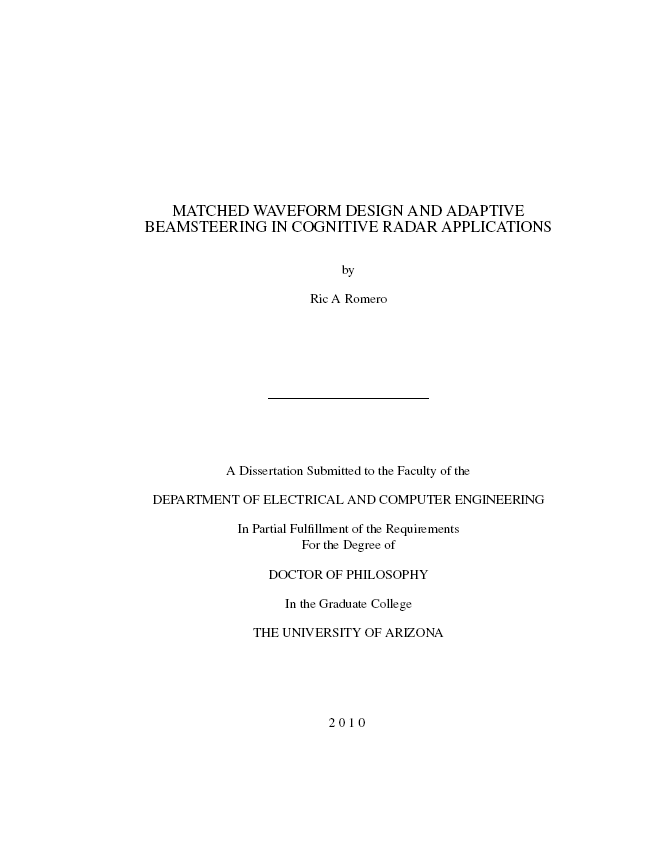 MATCHED WAVEFORM DESIGN AND ADAPTIVE BEAMSTEERING IN COGNITIVE RADAR APPLICATIONS

by

Ric A Romero

A Dissertation Submitted to the Faculty of the

DEPARTMENT OF ELECTRICAL AND COMPUTER ENGINEERING

In Partial Fulfillment of the Requirements
For the Degree of

DOCTOR OF PHILOSOPHY

In the Graduate College

THE UNIVERSITY OF ARIZONA

2 0 1 0